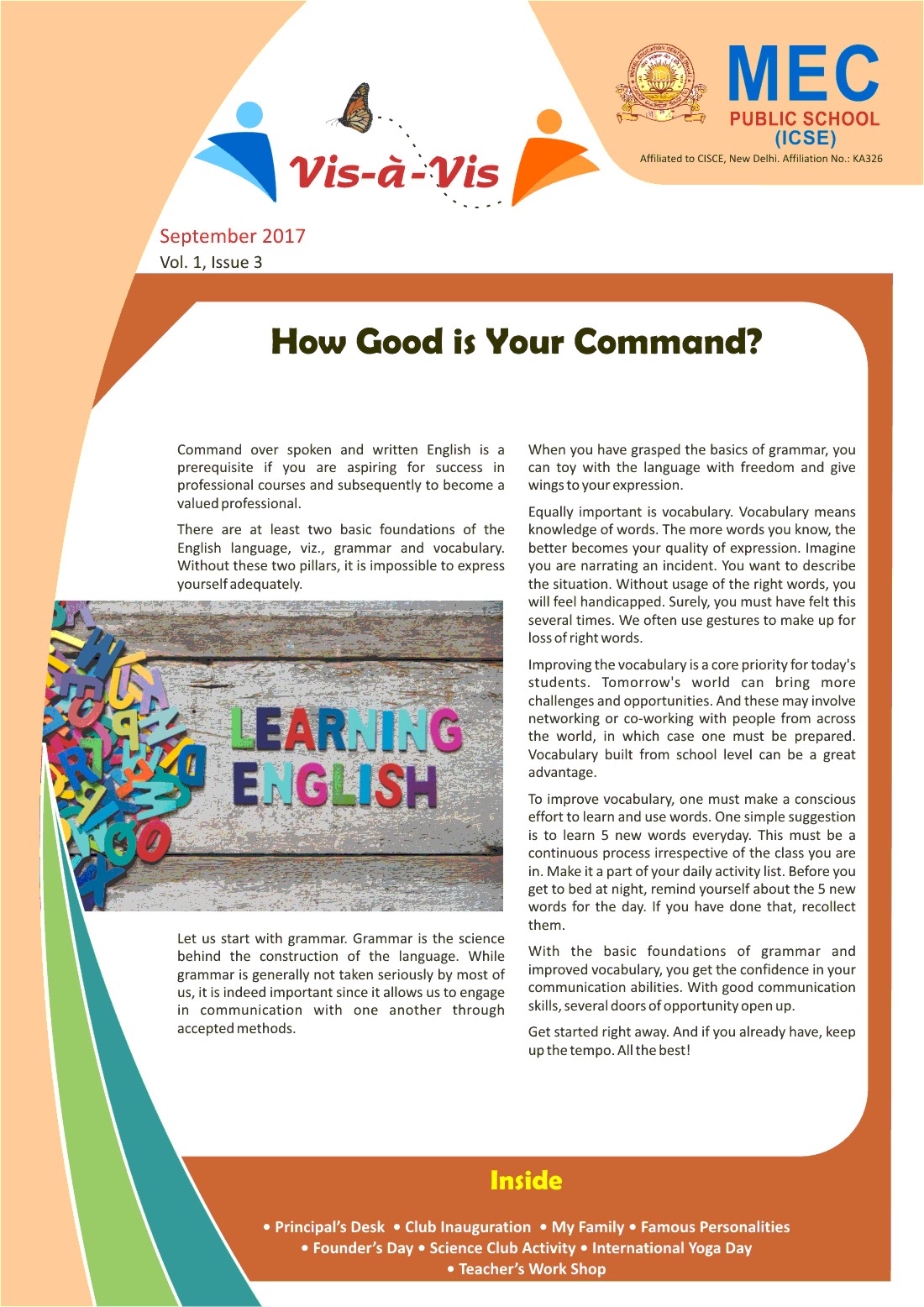 Vis-à-Vis

MEC
PUBLIC SCHOOL
(ICSE)
Affiliated to CISCE, New Delhi. Affiliation No.: KA326

September 2017
Vol. 1, Issue 3

How Good is Your Command?

Command over spoken and written English is a prerequisite if you are aspiring for success in professional courses and subsequently to become a valued professional.

There are at least two basic foundations of the English language, viz., grammar and vocabulary. Without these two pillars, it is impossible to express yourself adequately.

LEARNING ENGLISH

Let us start with grammar. Grammar is the science behind the construction of the language. While grammar is generally not taken seriously by most of us, it is indeed important since it allows us to engage in communication with one another through accepted methods.

When you have grasped the basics of grammar, you can toy with the language with freedom and give wings to your expression.

Equally important is vocabulary. Vocabulary means knowledge of words. The more words you know, the better becomes your quality of expression. Imagine you are narrating an incident. You want to describe the situation. Without usage of the right words, you will feel handicapped. Surely, you must have felt this several times. We often use gestures to make up for loss of right words.

Improving the vocabulary is a core priority for today's students. Tomorrow's world can bring more challenges and opportunities. And these may involve networking or co-working with people from across the world, in which case one must be prepared. Vocabulary built from school level can be a great advantage.

To improve vocabulary, one must make a conscious effort to learn and use words. One simple suggestion is to learn 5 new words everyday. This must be a continuous process irrespective of the class you are in. Make it a part of your daily activity list. Before you get to bed at night, remind yourself about the 5 new words for the day. If you have done that, recollect them.

With the basic foundations of grammar and improved vocabulary, you get the confidence in your communication abilities. With good communication skills, several doors of opportunity open up.

Get started right away. And if you already have, keep up the tempo. All the best!

Inside

• Principal's Desk • Club Inauguration • My Family • Famous Personalities
• Founder's Day • Science Club Activity • International Yoga Day
• Teacher's Work Shop